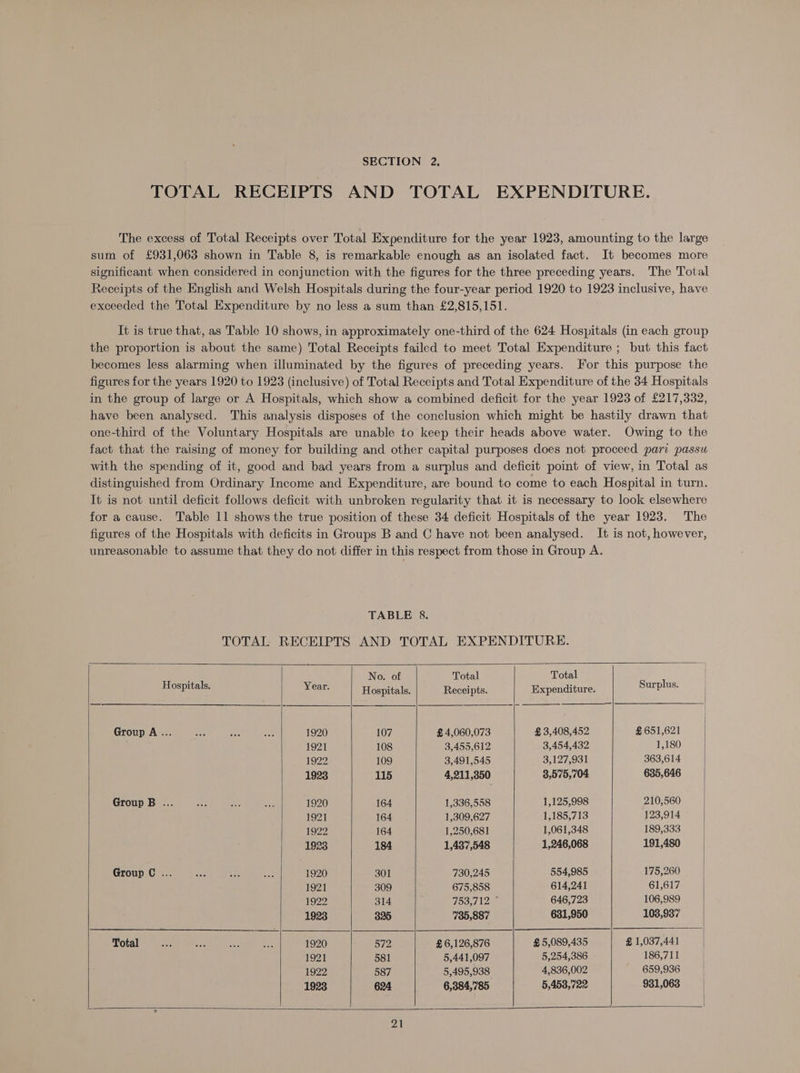 SECTION 2.

TOTAL RECEIPTS AND TOTAL EXPENDITURE.

The excess of Total Receipts over Total Expenditure for the year 1923, amounting to the large sum of £931,063 shown in Table 8, is remarkable enough as an isolated fact. It becomes more significant when considered in conjunction with the figures for the three preceding years. The Total Receipts of the English and Welsh Hospitals during the four-year period 1920 to 1923 inclusive, have exceeded the Total Expenditure by no less a sum than £2,815,151.

It is true that, as Table 10 shows, in approximately one-third of the 624 Hospitals (in each group the proportion is about the same) Total Receipts failed to meet Total Expenditure; but this fact becomes less alarming when illuminated by the figures of preceding years. For this purpose the figures for the years 1920 to 1923 (inclusive) of Total Receipts and Total Expenditure of the 34 Hospitals in the group of large or A Hospitals, which show a combined deficit for the year 1923 of £217,332, have been analysed. This analysis disposes of the conclusion which might be hastily drawn that one-third of the Voluntary Hospitals are unable to keep their heads above water. Owing to the fact that the raising of money for building and other capital purposes does not proceed pari passu with the spending of it, good and bad years from a surplus and deficit point of view, in Total as distinguished from Ordinary Income and Expenditure, are bound to come to each Hospital in turn. It is not until deficit follows deficit with unbroken regularity that it is necessary to look elsewhere for a cause. Table 11 shows the true position of these 34 deficit Hospitals of the year 1923. The figures of the Hospitals with deficits in Groups B and C have not been analysed. It is not, however, unreasonable to assume that they do not differ in this respect from those in Group A.

TABLE 8.

TOTAL RECEIPTS AND TOTAL EXPENDITURE.

| Hospitals. | Year. | No. of Hospitals. | Total Receipts. | Total Expenditure. | Surplus. |
|---|---|---|---|---|---|
| Group A ... ... ... ... | 1920 | 107 | £ 4,060,073 | £ 3,408,452 | £ 651,621 |
| | 1921 | 108 | 3,455,612 | 3,454,432 | 1,180 |
| | 1922 | 109 | 3,491,545 | 3,127,931 | 363,614 |
| | 1923 | 115 | 4,211,350 | 3,575,704 | 635,646 |
| Group B ... ... ... ... | 1920 | 164 | 1,336,558 | 1,125,998 | 210,560 |
| | 1921 | 164 | 1,309,627 | 1,185,713 | 123,914 |
| | 1922 | 164 | 1,250,681 | 1,061,348 | 189,333 |
| | 1923 | 184 | 1,437,548 | 1,246,068 | 191,480 |
| Group C ... ... ... ... | 1920 | 301 | 730,245 | 554,985 | 175,260 |
| | 1921 | 309 | 675,858 | 614,241 | 61,617 |
| | 1922 | 314 | 753,712 | 646,723 | 106,989 |
| | 1923 | 335 | 735,887 | 631,950 | 103,937 |
| Total ... ... ... ... | 1920 | 572 | £ 6,126,876 | £ 5,089,435 | £ 1,037,441 |
| | 1921 | 581 | 5,441,097 | 5,254,386 | 186,711 |
| | 1922 | 587 | 5,495,938 | 4,836,002 | 659,936 |
| | 1923 | 624 | 6,384,785 | 5,453,722 | 931,063 |

21